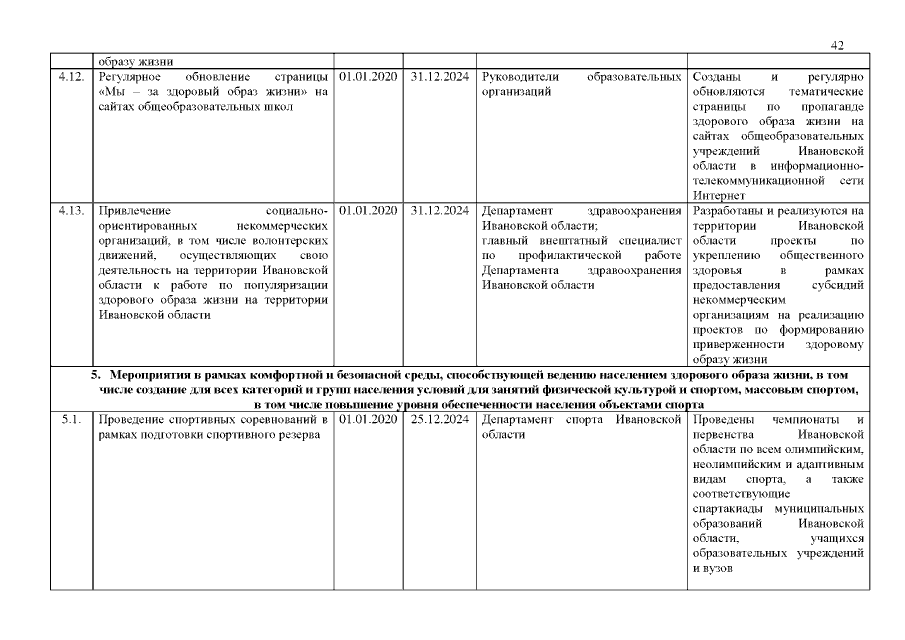 42

|  | образу жизни |  |  |  |  |
|---|---|---|---|---|---|
| 4.12. | Регулярное обновление страницы «Мы – за здоровый образ жизни» на сайтах общеобразовательных школ | 01.01.2020 | 31.12.2024 | Руководители образовательных организаций | Созданы и регулярно обновляются тематические страницы по пропаганде здорового образа жизни на сайтах общеобразовательных учреждений Ивановской области в информационно-телекоммуникационной сети Интернет |
| 4.13. | Привлечение социально-ориентированных некоммерческих организаций, в том числе волонтерских движений, осуществляющих свою деятельность на территории Ивановской области к работе по популяризации здорового образа жизни на территории Ивановской области | 01.01.2020 | 31.12.2024 | Департамент здравоохранения Ивановской области; главный внештатный специалист по профилактической работе Департамента здравоохранения Ивановской области | Разработаны и реализуются на территории Ивановской области проекты по укреплению общественного здоровья в рамках предоставления субсидий некоммерческим организациям на реализацию проектов по формированию приверженности здоровому образу жизни |
| 5. Мероприятия в рамках комфортной и безопасной среды, способствующей ведению населением здорового образа жизни, в том числе создание для всех категорий и групп населения условий для занятий физической культурой и спортом, массовым спортом, в том числе повышение уровня обеспеченности населения объектами спорта |  |  |  |  |  |
| 5.1. | Проведение спортивных соревнований в рамках подготовки спортивного резерва | 01.01.2020 | 25.12.2024 | Департамент спорта Ивановской области | Проведены чемпионаты и первенства Ивановской области по всем олимпийским, неолимпийским и адаптивным видам спорта, а также соответствующие спартакиады муниципальных образований Ивановской области, учащихся образовательных учреждений и вузов |